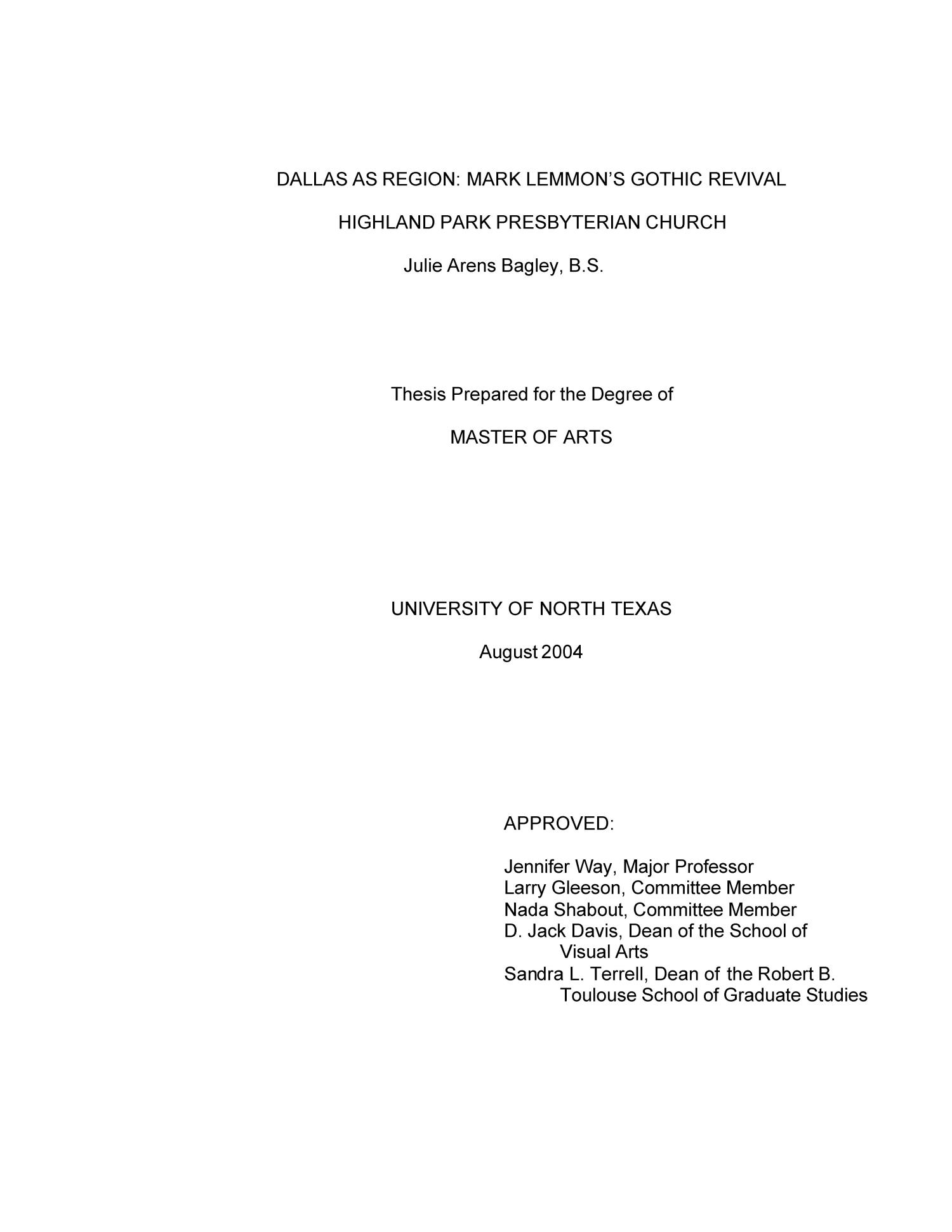 DALLAS AS REGION: MARK LEMMON'S GOTHIC REVIVAL

HIGHLAND PARK PRESBYTERIAN CHURCH

Julie Arens Bagley, B.S.

Thesis Prepared for the Degree of

MASTER OF ARTS

UNIVERSITY OF NORTH TEXAS

August 2004

APPROVED:

Jennifer Way, Major Professor
Larry Gleeson, Committee Member
Nada Shabout, Committee Member
D. Jack Davis, Dean of the School of Visual Arts
Sandra L. Terrell, Dean of the Robert B. Toulouse School of Graduate Studies